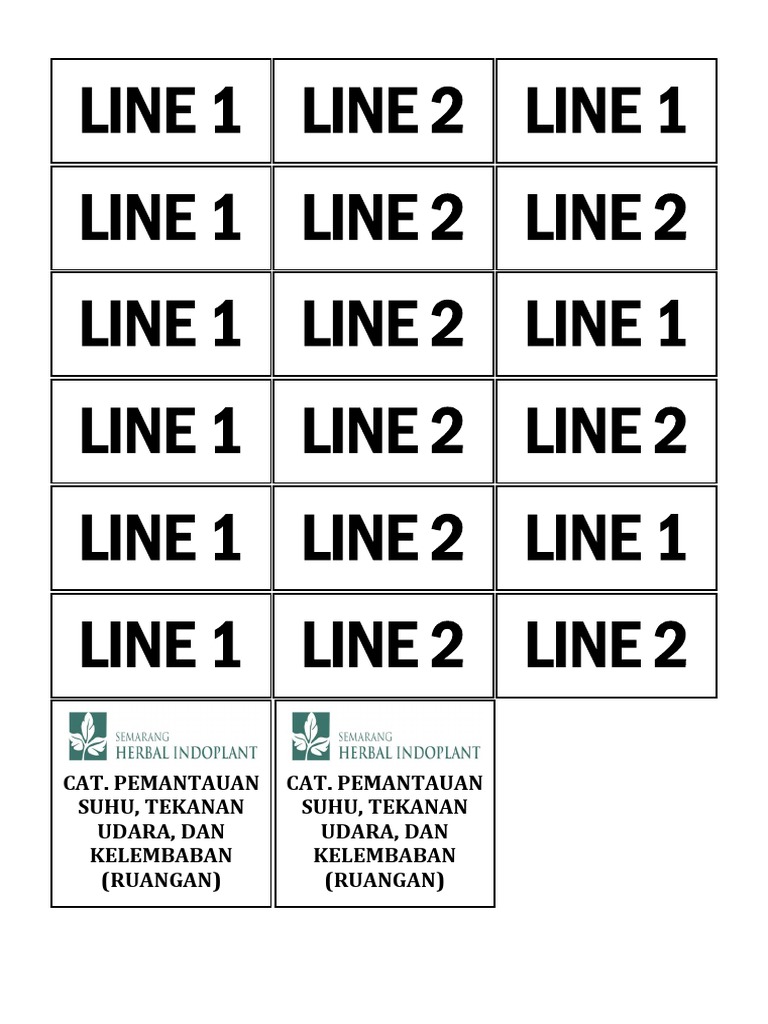 | LINE 1 | LINE 2 | LINE 1 |
|---|---|---|
| LINE 1 | LINE 2 | LINE 2 |
| LINE 1 | LINE 2 | LINE 1 |
| LINE 1 | LINE 2 | LINE 2 |
| LINE 1 | LINE 2 | LINE 1 |
| LINE 1 | LINE 2 | LINE 2 |
| SEMARANG HERBAL INDOPLANT CAT. PEMANTAUAN SUHU, TEKANAN UDARA, DAN KELEMBABAN (RUANGAN) | SEMARANG HERBAL INDOPLANT CAT. PEMANTAUAN SUHU, TEKANAN UDARA, DAN KELEMBABAN (RUANGAN) | |